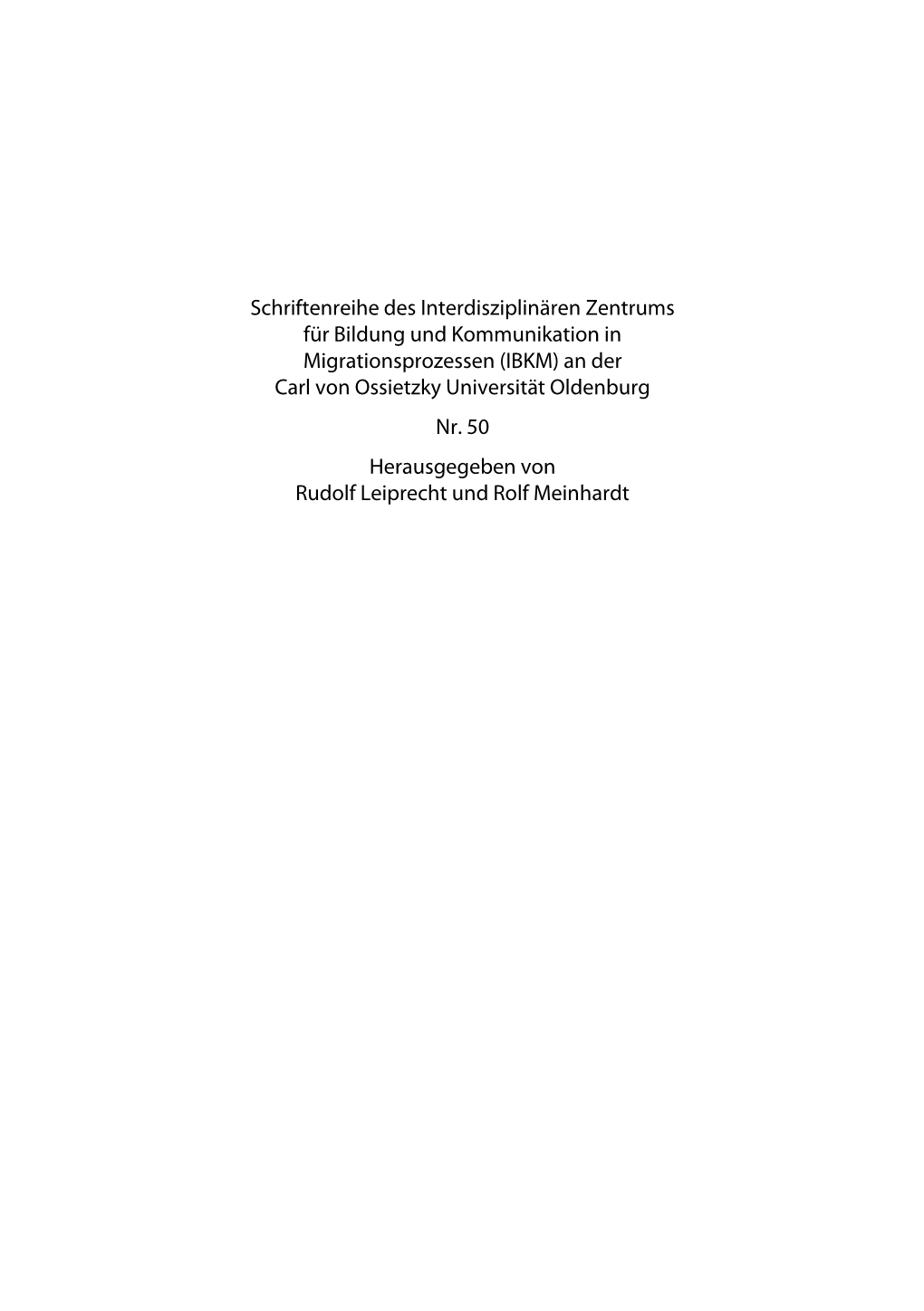 Schriftenreihe des Interdisziplinären Zentrums für Bildung und Kommunikation in Migrationsprozessen (IBKM) an der Carl von Ossietzky Universität Oldenburg

Nr. 50

Herausgegeben von Rudolf Leiprecht und Rolf Meinhardt